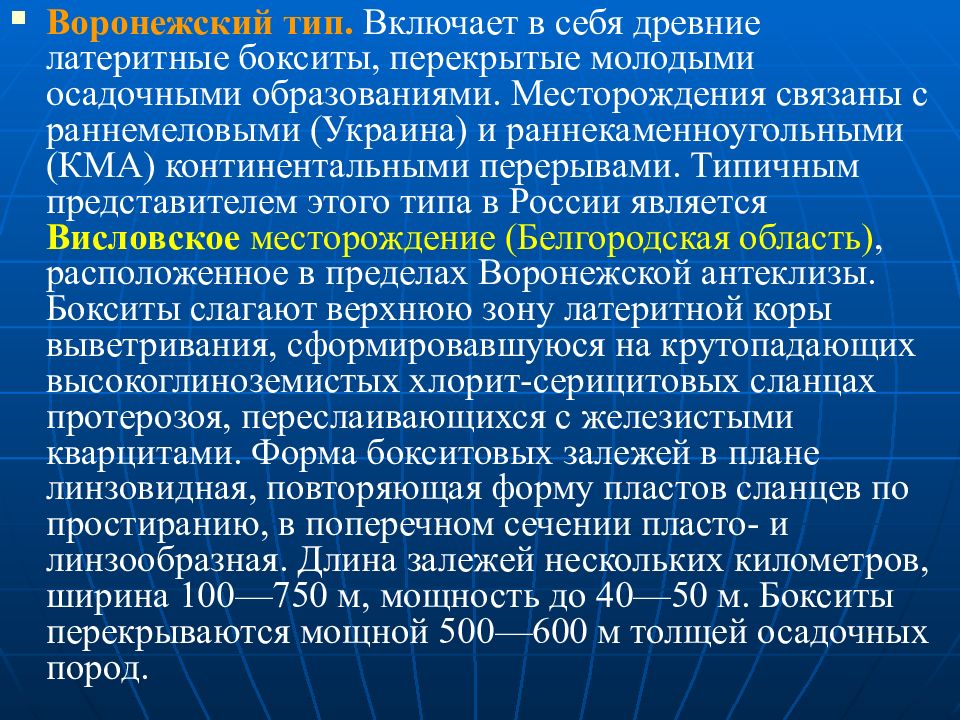 Воронежский тип. Включает в себя древние латеритные бокситы, перекрытые молодыми осадочными образованиями. Месторождения связаны с раннемеловыми (Украина) и раннекаменноугольными (КМА) континентальными перерывами. Типичным представителем этого типа в России является Висловское месторождение (Белгородская область), расположенное в пределах Воронежской антеклизы. Бокситы слагают верхнюю зону латеритной коры выветривания, сформировавшуюся на крутопадающих высокоглиноземистых хлорит-серицитовых сланцах протерозоя, переслаивающихся с железистыми кварцитами. Форма бокситовых залежей в плане линзовидная, повторяющая форму пластов сланцев по простиранию, в поперечном сечении пласто- и линзообразная. Длина залежей нескольких километров, ширина 100—750 м, мощность до 40—50 м. Бокситы перекрываются мощной 500—600 м толщей осадочных пород.